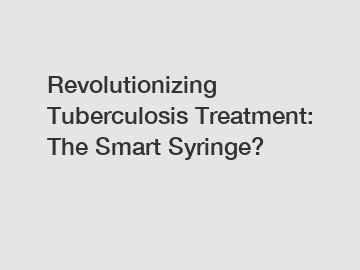 Revolutionizing Tuberculosis Treatment: The Smart Syringe?